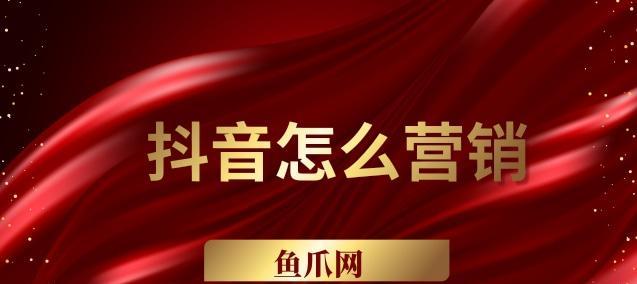 抖音怎么营销

鱼爪网